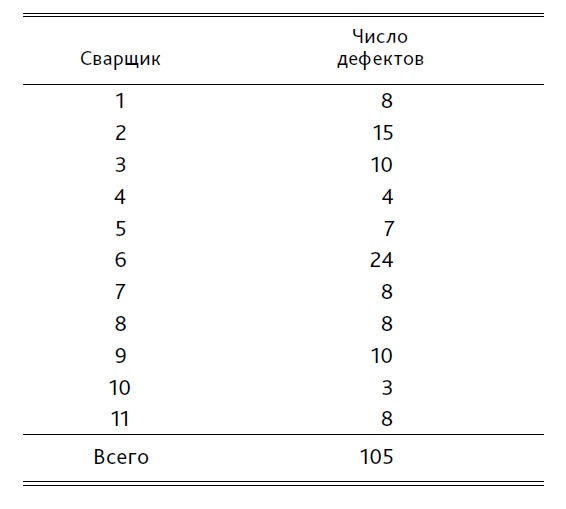 | Сварщик | Число дефектов |
|---|---|
| 1 | 8 |
| 2 | 15 |
| 3 | 10 |
| 4 | 4 |
| 5 | 7 |
| 6 | 24 |
| 7 | 8 |
| 8 | 8 |
| 9 | 10 |
| 10 | 3 |
| 11 | 8 |
| Всего | 105 |